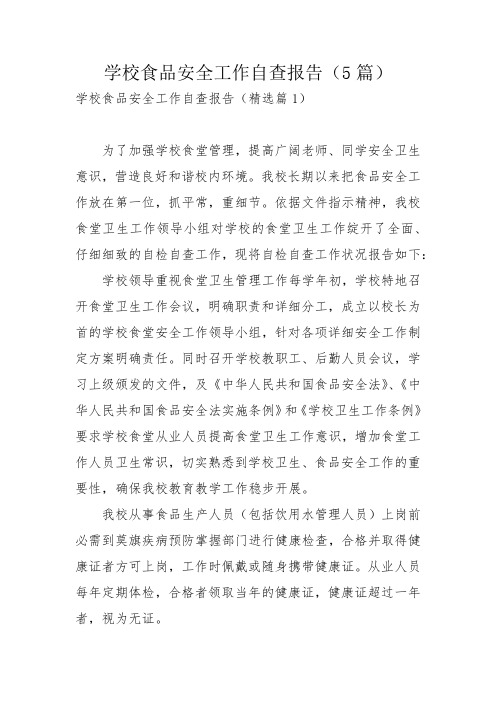 学校食品安全工作自查报告（5篇）

学校食品安全工作自查报告（精选篇1）

为了加强学校食堂管理，提高广阔老师、同学安全卫生意识，营造良好和谐校内环境。我校长期以来把食品安全工作放在第一位，抓平常，重细节。依据文件指示精神，我校食堂卫生工作领导小组对学校的食堂卫生工作绽开了全面、仔细细致的自检自查工作，现将自检自查工作状况报告如下：

学校领导重视食堂卫生管理工作每学年初，学校特地召开食堂卫生工作会议，明确职责和详细分工，成立以校长为首的学校食堂安全工作领导小组，针对各项详细安全工作制定方案明确责任。同时召开学校教职工、后勤人员会议，学习上级颁发的文件，及《中华人民共和国食品安全法》、《中华人民共和国食品安全法实施条例》和《学校卫生工作条例》要求学校食堂从业人员提高食堂卫生工作意识，增加食堂工作人员卫生常识，切实熟悉到学校卫生、食品安全工作的重要性，确保我校教育教学工作稳步开展。

我校从事食品生产人员（包括饮用水管理人员）上岗前必需到莫旗疾病预防掌握部门进行健康检查，合格并取得健康证者方可上岗，工作时佩戴或随身携带健康证。从业人员每年定期体检，合格者领取当年的健康证，健康证超过一年者，视为无证。